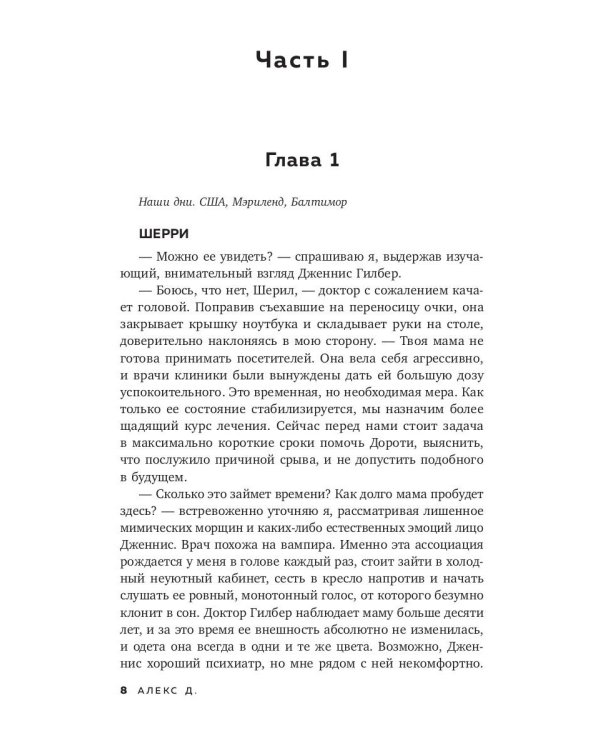 Часть I

Глава 1

Наши дни. США, Мэриленд, Балтимор

ШЕРРИ

— Можно ее увидеть? — спрашиваю я, выдержав изучающий, внимательный взгляд Дженнис Гилбер.

— Боюсь, что нет, Шерил, — доктор с сожалением качает головой. Поправив съехавшие на переносицу очки, она закрывает крышку ноутбука и складывает руки на столе, доверительно наклоняясь в мою сторону. — Твоя мама не готова принимать посетителей. Она вела себя агрессивно, и врачи клиники были вынуждены дать ей большую дозу успокоительного. Это временная, но необходимая мера. Как только ее состояние стабилизируется, мы назначим более щадящий курс лечения. Сейчас перед нами стоит задача в максимально короткие сроки помочь Дороти, выяснить, что послужило причиной срыва, и не допустить подобного в будущем.

— Сколько это займет времени? Как долго мама пробудет здесь? — встревоженно уточняю я, рассматривая лишенное мимических морщин и каких-либо естественных эмоций лицо Дженнис. Врач похожа на вампира. Именно эта ассоциация рождается у меня в голове каждый раз, стоит зайти в холодный неуютный кабинет, сесть в кресло напротив и начать слушать ее ровный, монотонный голос, от которого безумно клонит в сон. Доктор Гилбер наблюдает маму больше десяти лет, и за это время ее внешность абсолютно не изменилась, и одета она всегда в одни и те же цвета. Возможно, Дженнис хороший психиатр, но мне рядом с ней некомфортно.

8 АЛЕКС Д.